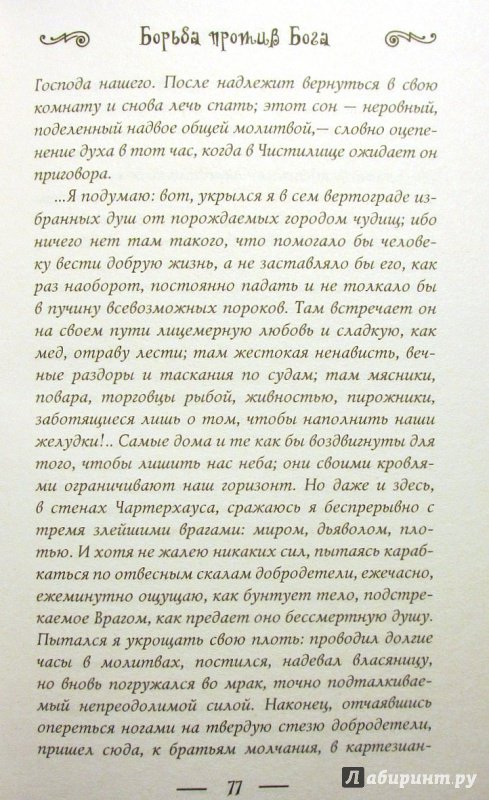 Борьба против Бога

Господа нашего. После надлежит вернуться в свою комнату и снова лечь спать; этот сон — неровный, поделенный надвое общей молитвой,— словно оцепенение духа в тот час, когда в Чистилище ожидает он приговора.

...Я подумаю: вот, укрылся я в сем вертограде избранных душ от порождаемых городом чудищ; ибо ничего нет там такого, что помогало бы человеку вести добрую жизнь, а не заставляло бы его, как раз наоборот, постоянно падать и не толкало бы в пучину всевозможных пороков. Там встречает он на своем пути лицемерную любовь и сладкую, как мед, отраву лести; там жестокая ненависть, вечные раздоры и таскания по судам; там мясники, повара, торговцы рыбой, живностью, пирожники, заботящиеся лишь о том, чтобы наполнить наши желудки!.. Самые дома и те как бы воздвигнуты для того, чтобы лишить нас неба; они своими кровлями ограничивают наш горизонт. Но даже и здесь, в стенах Чартерхауса, сражаюсь я беспрерывно с тремя злейшими врагами: миром, дьяволом, плотью. И хотя не жалею никаких сил, пытаясь карабкаться по отвесным скалам добродетели, ежечасно, ежеминутно ощущаю, как бунтует тело, подстрекаемое Врагом, как предает оно бессмертную душу. Пытался я укрощать свою плоть: проводил долгие часы в молитвах, постился, надевал власяницу, но вновь погружался во мрак, точно подталкиваемый непреодолимой силой. Наконец, отчаявшись опереться ногами на твердую стезю добродетели, пришел сюда, к братьям молчания, в картезиан-

— 77 —

Лабиринт.ру